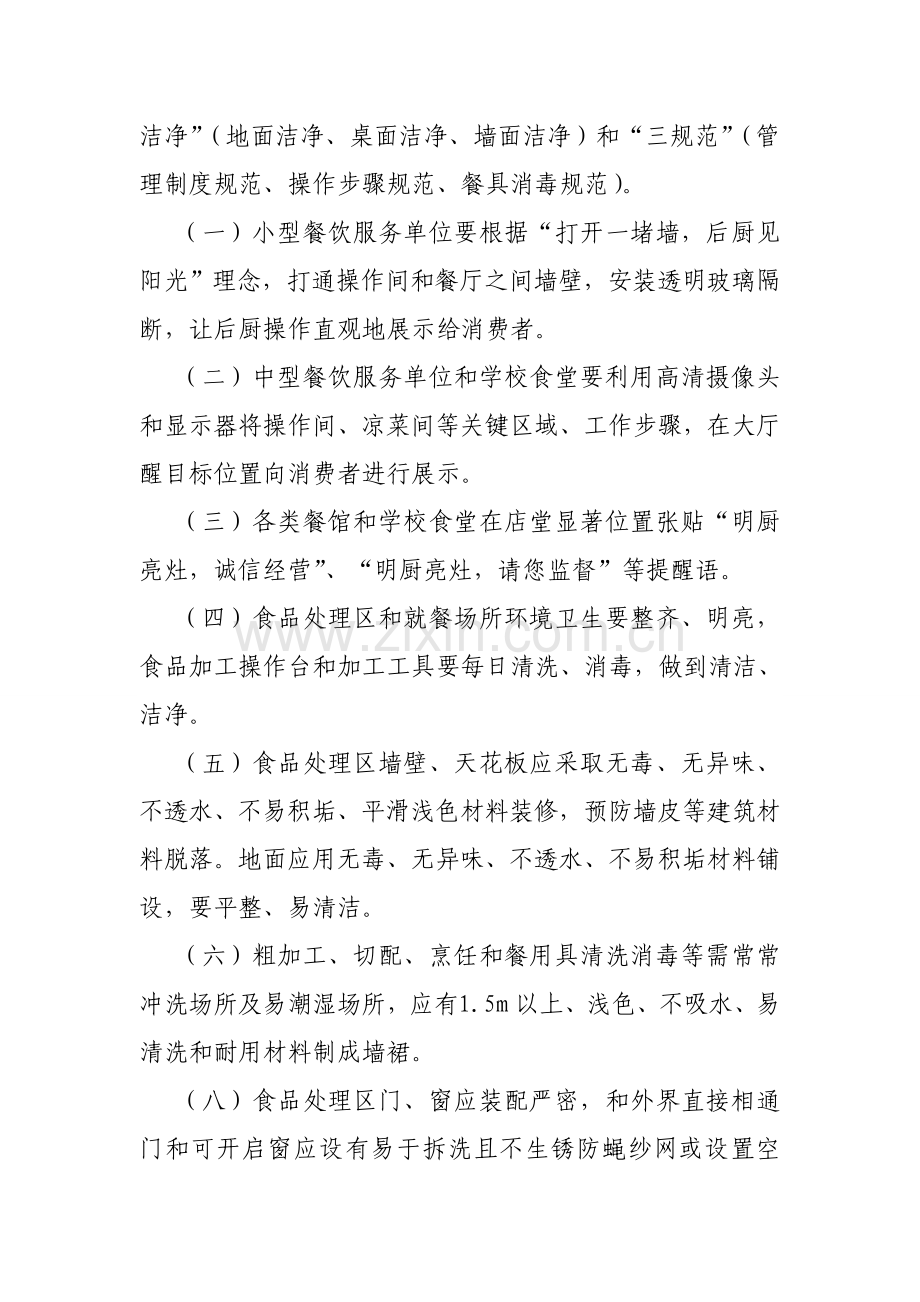 洁净”（地面洁净、桌面洁净、墙面洁净）和“三规范”（管理制度规范、操作步骤规范、餐具消毒规范）。

（一）小型餐饮服务单位要根据“打开一堵墙，后厨见阳光”理念，打通操作间和餐厅之间墙壁，安装透明玻璃隔断，让后厨操作直观地展示给消费者。

（二）中型餐饮服务单位和学校食堂要利用高清摄像头和显示器将操作间、凉菜间等关键区域、工作步骤，在大厅醒目标位置向消费者进行展示。

（三）各类餐馆和学校食堂在店堂显著位置张贴“明厨亮灶，诚信经营”、“明厨亮灶，请您监督”等提醒语。

（四）食品处理区和就餐场所环境卫生要整齐、明亮，食品加工操作台和加工工具要每日清洗、消毒，做到清洁、洁净。

（五）食品处理区墙壁、天花板应采取无毒、无异味、不透水、不易积垢、平滑浅色材料装修，预防墙皮等建筑材料脱落。地面应用无毒、无异味、不透水、不易积垢材料铺设，要平整、易清洁。

（六）粗加工、切配、烹饪和餐用具清洗消毒等需常常冲洗场所及易潮湿场所，应有1.5m以上、浅色、不吸水、易清洗和耐用材料制成墙裙。

（八）食品处理区门、窗应装配严密，和外界直接相通门和可开启窗应设有易于拆洗且不生锈防蝇纱网或设置空

www.zixin.com.cn